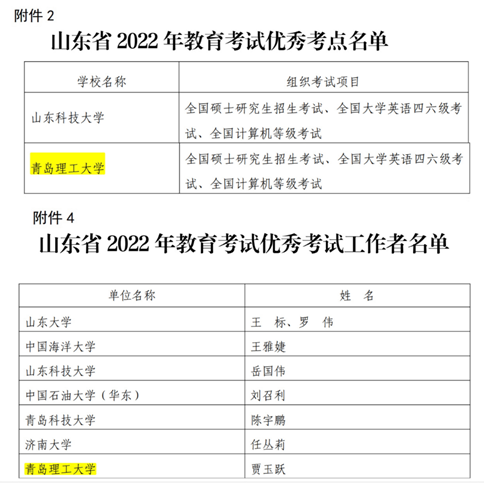 附件 2

山东省 2022 年教育考试优秀考点名单

| 学校名称 | 组织考试项目 |
|---|---|
| 山东科技大学 | 全国硕士研究生招生考试、全国大学英语四六级考试、全国计算机等级考试 |
| 青岛理工大学 | 全国硕士研究生招生考试、全国大学英语四六级考试、全国计算机等级考试 |

附件 4

山东省 2022 年教育考试优秀考试工作者名单

| 单位名称 | 姓　名 |
|---|---|
| 山东大学 | 王　标、罗　伟 |
| 中国海洋大学 | 王雅婕 |
| 山东科技大学 | 岳国伟 |
| 中国石油大学（华东） | 刘召利 |
| 青岛科技大学 | 陈宇鹏 |
| 济南大学 | 任丛莉 |
| 青岛理工大学 | 贾玉跃 |